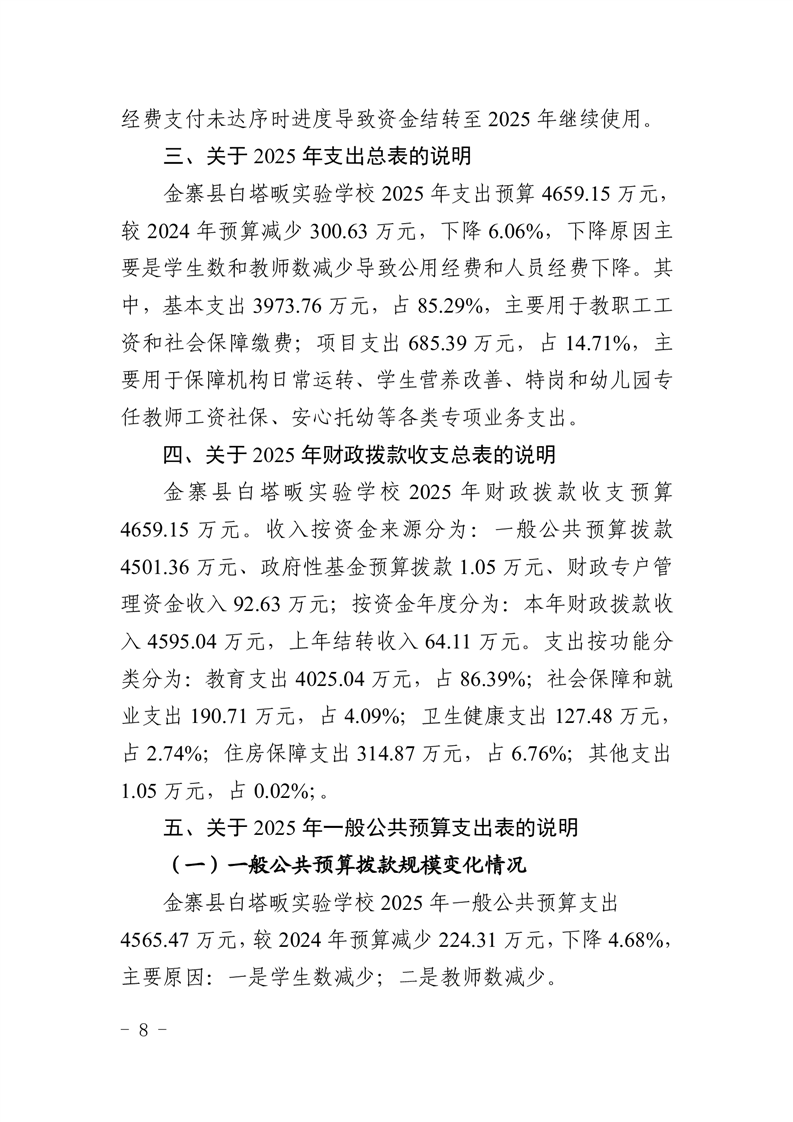 经费支付未达序时进度导致资金结转至 2025 年继续使用。

三、关于 2025 年支出总表的说明

金寨县白塔畈实验学校 2025 年支出预算 4659.15 万元，较 2024 年预算减少 300.63 万元，下降 6.06%，下降原因主要是学生数和教师数减少导致公用经费和人员经费下降。其中，基本支出 3973.76 万元，占 85.29%，主要用于教职工工资和社会保障缴费；项目支出 685.39 万元，占 14.71%，主要用于保障机构日常运转、学生营养改善、特岗和幼儿园专任教师工资社保、安心托幼等各类专项业务支出。

四、关于 2025 年财政拨款收支总表的说明

金寨县白塔畈实验学校 2025 年财政拨款收支预算 4659.15 万元。收入按资金来源分为：一般公共预算拨款 4501.36 万元、政府性基金预算拨款 1.05 万元、财政专户管理资金收入 92.63 万元；按资金年度分为：本年财政拨款收入 4595.04 万元，上年结转收入 64.11 万元。支出按功能分类分为：教育支出 4025.04 万元，占 86.39%；社会保障和就业支出 190.71 万元，占 4.09%；卫生健康支出 127.48 万元，占 2.74%；住房保障支出 314.87 万元，占 6.76%；其他支出 1.05 万元，占 0.02%;。

五、关于 2025 年一般公共预算支出表的说明

（一）一般公共预算拨款规模变化情况

金寨县白塔畈实验学校 2025 年一般公共预算支出 4565.47 万元，较 2024 年预算减少 224.31 万元，下降 4.68%，主要原因：一是学生数减少；二是教师数减少。

－ 8 －